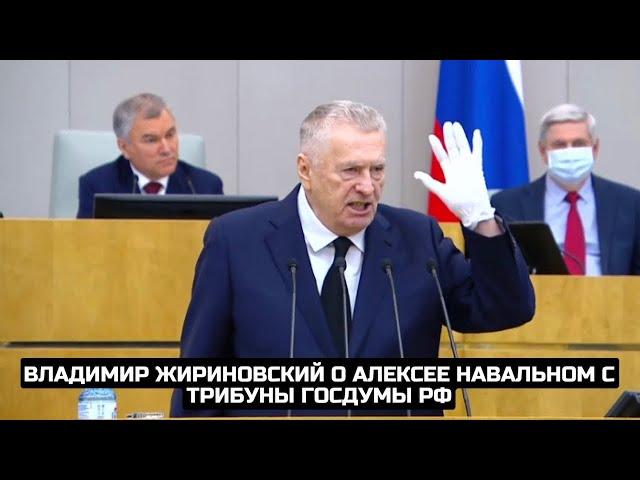 ВЛАДИМИР ЖИРИНОВСКИЙ О АЛЕКСЕЕ НАВАЛЬНОМ С ТРИБУНЫ ГОСДУМЫ РФ